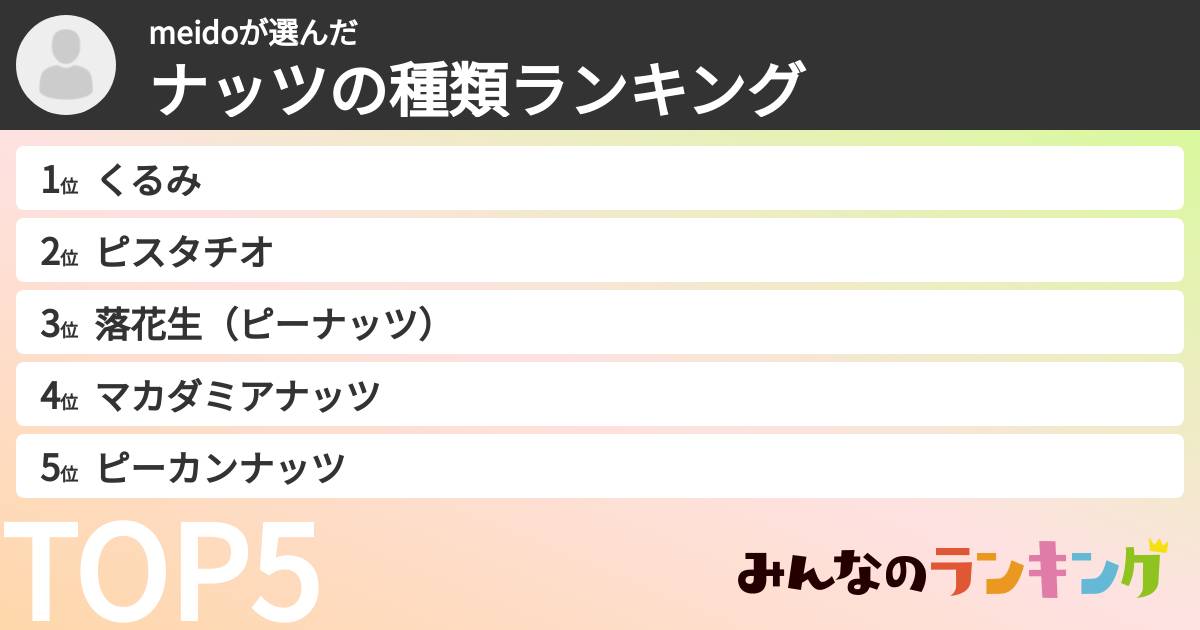 meidoが選んだ
ナッツの種類ランキング

1位 くるみ
2位 ピスタチオ
3位 落花生（ピーナッツ）
4位 マカダミアナッツ
5位 ピーカンナッツ

TOP5

みんなのランキング